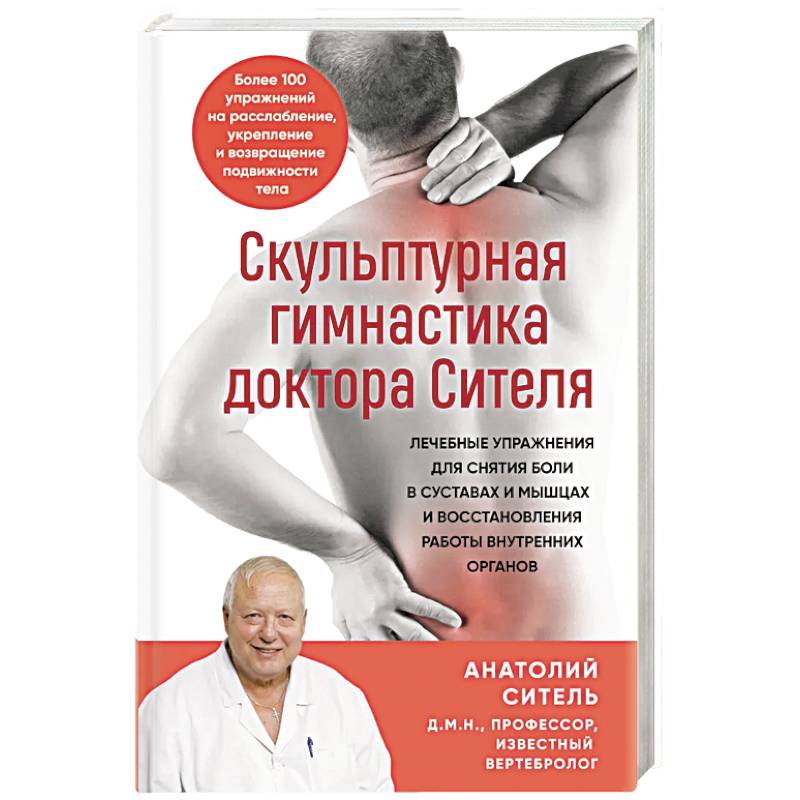 Более 100 упражнений на расслабление, укрепление и возвращение подвижности тела

Скульптурная гимнастика доктора Сителя

ЛЕЧЕБНЫЕ УПРАЖНЕНИЯ ДЛЯ СНЯТИЯ БОЛИ В СУСТАВАХ И МЫШЦАХ И ВОССТАНОВЛЕНИЯ РАБОТЫ ВНУТРЕННИХ ОРГАНОВ

АНАТОЛИЙ СИТЕЛЬ
Д.М.Н., ПРОФЕССОР, ИЗВЕСТНЫЙ ВЕРТЕБРОЛОГ